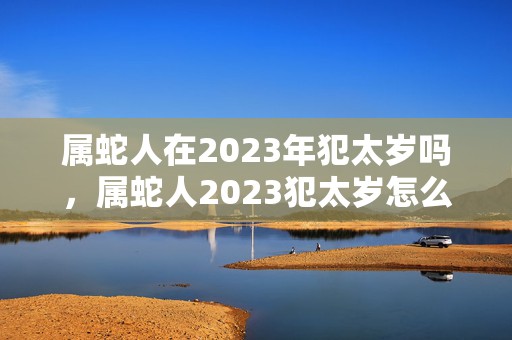 属蛇人在2023年犯太岁吗，属蛇人2023犯太岁怎么